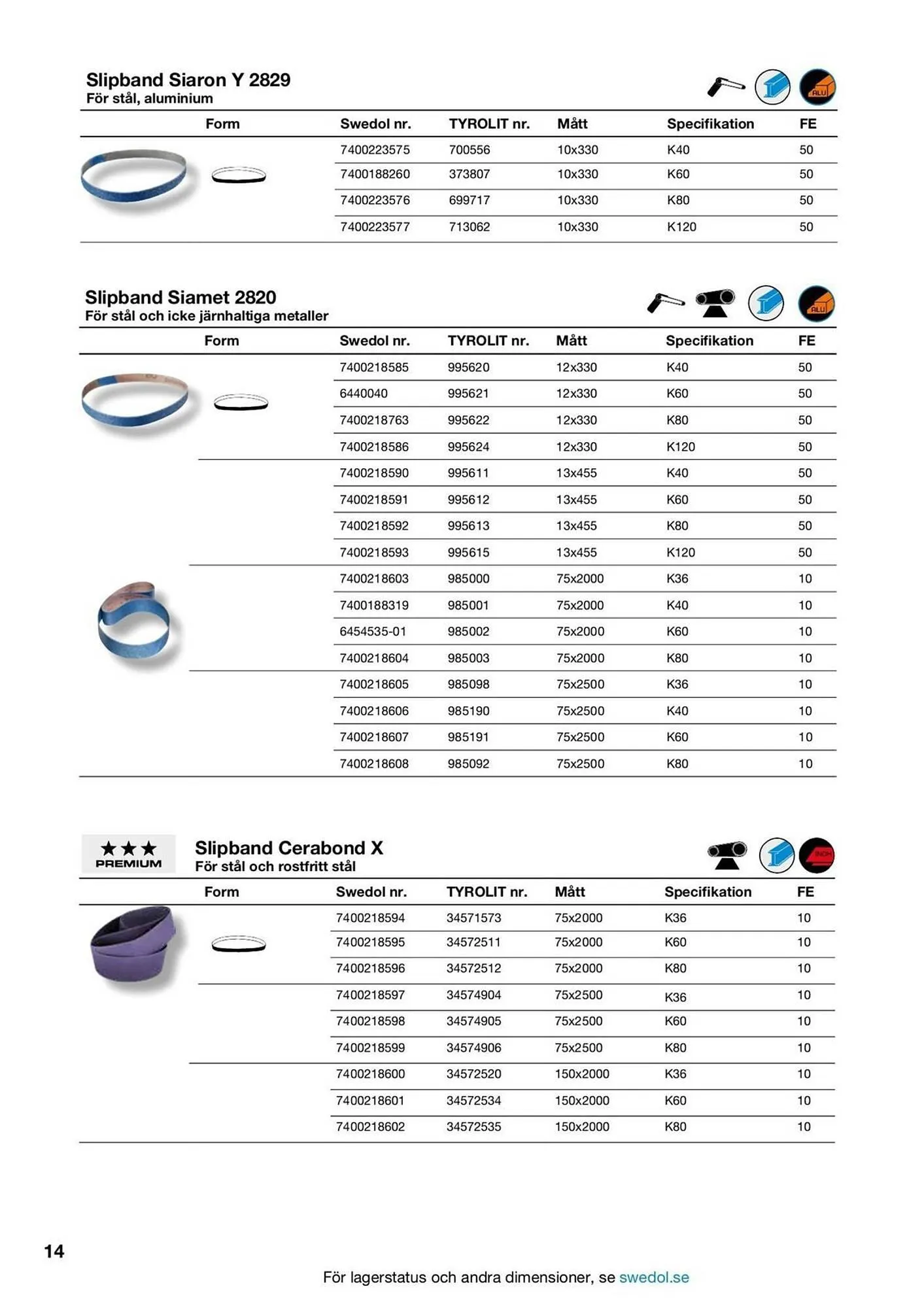 Slipband Siaron Y 2829
För stål, aluminium

ALU

| Form | Swedol nr. | TYROLIT nr. | Mått | Specifikation | FE |
|---|---|---|---|---|---|
| | 7400223575 | 700556 | 10x330 | K40 | 50 |
| | 7400188260 | 373807 | 10x330 | K60 | 50 |
| | 7400223576 | 699717 | 10x330 | K80 | 50 |
| | 7400223577 | 713062 | 10x330 | K120 | 50 |

Slipband Siamet 2820
För stål och icke järnhaltiga metaller

ALU

| Form | Swedol nr. | TYROLIT nr. | Mått | Specifikation | FE |
|---|---|---|---|---|---|
| | 7400218585 | 995620 | 12x330 | K40 | 50 |
| | 6440040 | 995621 | 12x330 | K60 | 50 |
| | 7400218763 | 995622 | 12x330 | K80 | 50 |
| | 7400218586 | 995624 | 12x330 | K120 | 50 |
| | 7400218590 | 995611 | 13x455 | K40 | 50 |
| | 7400218591 | 995612 | 13x455 | K60 | 50 |
| | 7400218592 | 995613 | 13x455 | K80 | 50 |
| | 7400218593 | 995615 | 13x455 | K120 | 50 |
| | 7400218603 | 985000 | 75x2000 | K36 | 10 |
| | 7400188319 | 985001 | 75x2000 | K40 | 10 |
| | 6454535-01 | 985002 | 75x2000 | K60 | 10 |
| | 7400218604 | 985003 | 75x2000 | K80 | 10 |
| | 7400218605 | 985098 | 75x2500 | K36 | 10 |
| | 7400218606 | 985190 | 75x2500 | K40 | 10 |
| | 7400218607 | 985191 | 75x2500 | K60 | 10 |
| | 7400218608 | 985092 | 75x2500 | K80 | 10 |

★★★
PREMIUM
Slipband Cerabond X
För stål och rostfritt stål

INOX

| Form | Swedol nr. | TYROLIT nr. | Mått | Specifikation | FE |
|---|---|---|---|---|---|
| | 7400218594 | 34571573 | 75x2000 | K36 | 10 |
| | 7400218595 | 34572511 | 75x2000 | K60 | 10 |
| | 7400218596 | 34572512 | 75x2000 | K80 | 10 |
| | 7400218597 | 34574904 | 75x2500 | K36 | 10 |
| | 7400218598 | 34574905 | 75x2500 | K60 | 10 |
| | 7400218599 | 34574906 | 75x2500 | K80 | 10 |
| | 7400218600 | 34572520 | 150x2000 | K36 | 10 |
| | 7400218601 | 34572534 | 150x2000 | K60 | 10 |
| | 7400218602 | 34572535 | 150x2000 | K80 | 10 |

14

För lagerstatus och andra dimensioner, se swedol.se